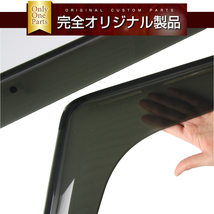 Only One Parts

ORIGINAL CUSTOM PARTS

完全オリジナル製品